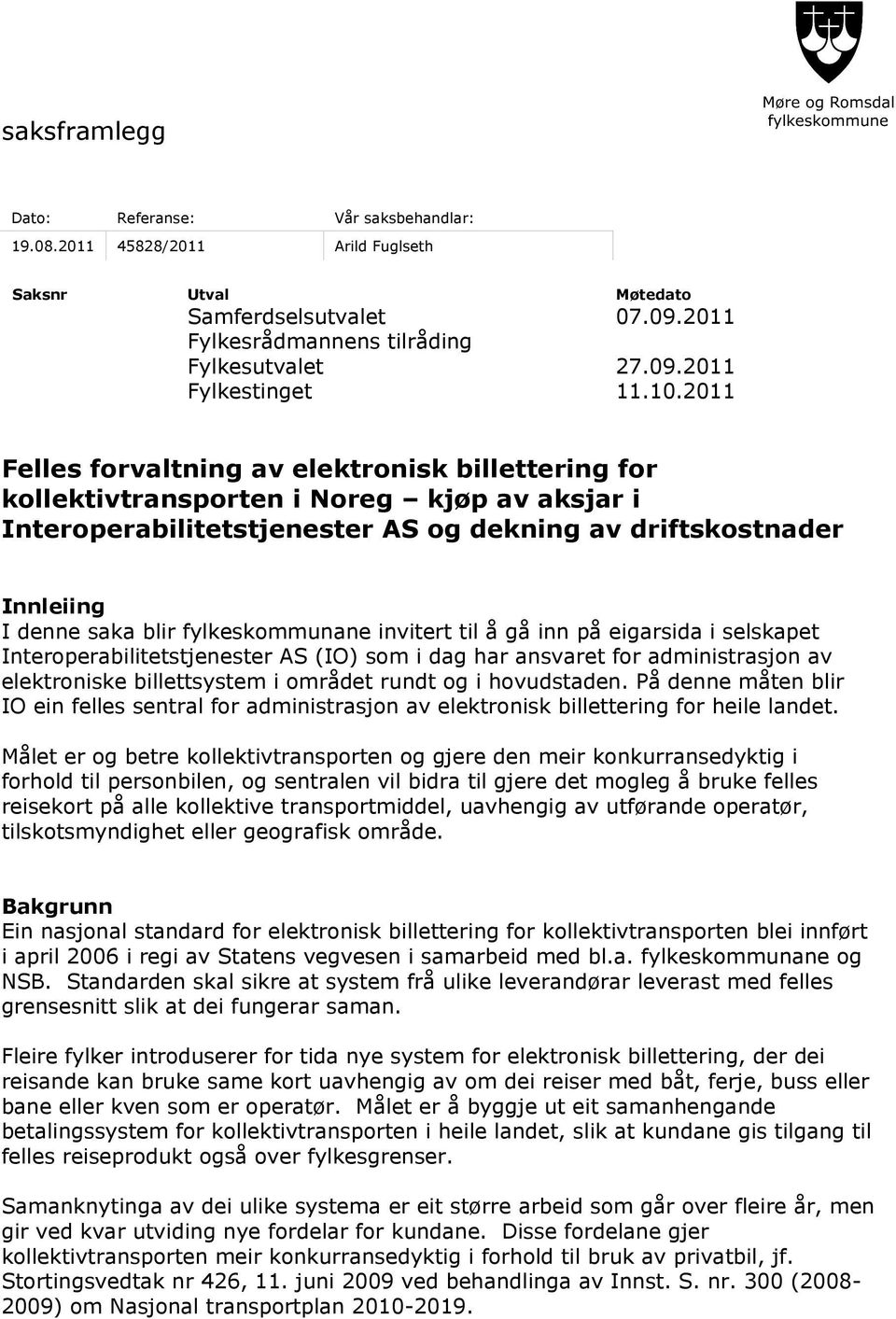 Møre og Romsdal fylkeskommune

saksframlegg

| Dato: | Referanse: | Vår saksbehandlar: |
|---|---|---|
| 19.08.2011 | 45828/2011 | Arild Fuglseth |

| Saksnr | Utval | Møtedato |
|---|---|---|
| | Samferdselsutvalet | 07.09.2011 |
| | Fylkesrådmannens tilråding | |
| | Fylkesutvalet | 27.09.2011 |
| | Fylkestinget | 11.10.2011 |

Felles forvaltning av elektronisk billettering for kollektivtransporten i Noreg – kjøp av aksjar i Interoperabilitetstjenester AS og dekning av driftskostnader

Innleiing
I denne saka blir fylkeskommunane invitert til å gå inn på eigarsida i selskapet Interoperabilitetstjenester AS (IO) som i dag har ansvaret for administrasjon av elektroniske billettsystem i området rundt og i hovudstaden. På denne måten blir IO ein felles sentral for administrasjon av elektronisk billettering for heile landet.

Målet er og betre kollektivtransporten og gjere den meir konkurransedyktig i forhold til personbilen, og sentralen vil bidra til gjere det mogleg å bruke felles reisekort på alle kollektive transportmiddel, uavhengig av utførande operatør, tilskotsmyndighet eller geografisk område.

Bakgrunn
Ein nasjonal standard for elektronisk billettering for kollektivtransporten blei innført i april 2006 i regi av Statens vegvesen i samarbeid med bl.a. fylkeskommunane og NSB. Standarden skal sikre at system frå ulike leverandørar leverast med felles grensesnitt slik at dei fungerar saman.

Fleire fylker introduserer for tida nye system for elektronisk billettering, der dei reisande kan bruke same kort uavhengig av om dei reiser med båt, ferje, buss eller bane eller kven som er operatør. Målet er å byggje ut eit samanhengande betalingssystem for kollektivtransporten i heile landet, slik at kundane gis tilgang til felles reiseprodukt også over fylkesgrenser.

Samanknytinga av dei ulike systema er eit større arbeid som går over fleire år, men gir ved kvar utviding nye fordelar for kundane. Disse fordelane gjer kollektivtransporten meir konkurransedyktig i forhold til bruk av privatbil, jf. Stortingsvedtak nr 426, 11. juni 2009 ved behandlinga av Innst. S. nr. 300 (2008-2009) om Nasjonal transportplan 2010-2019.